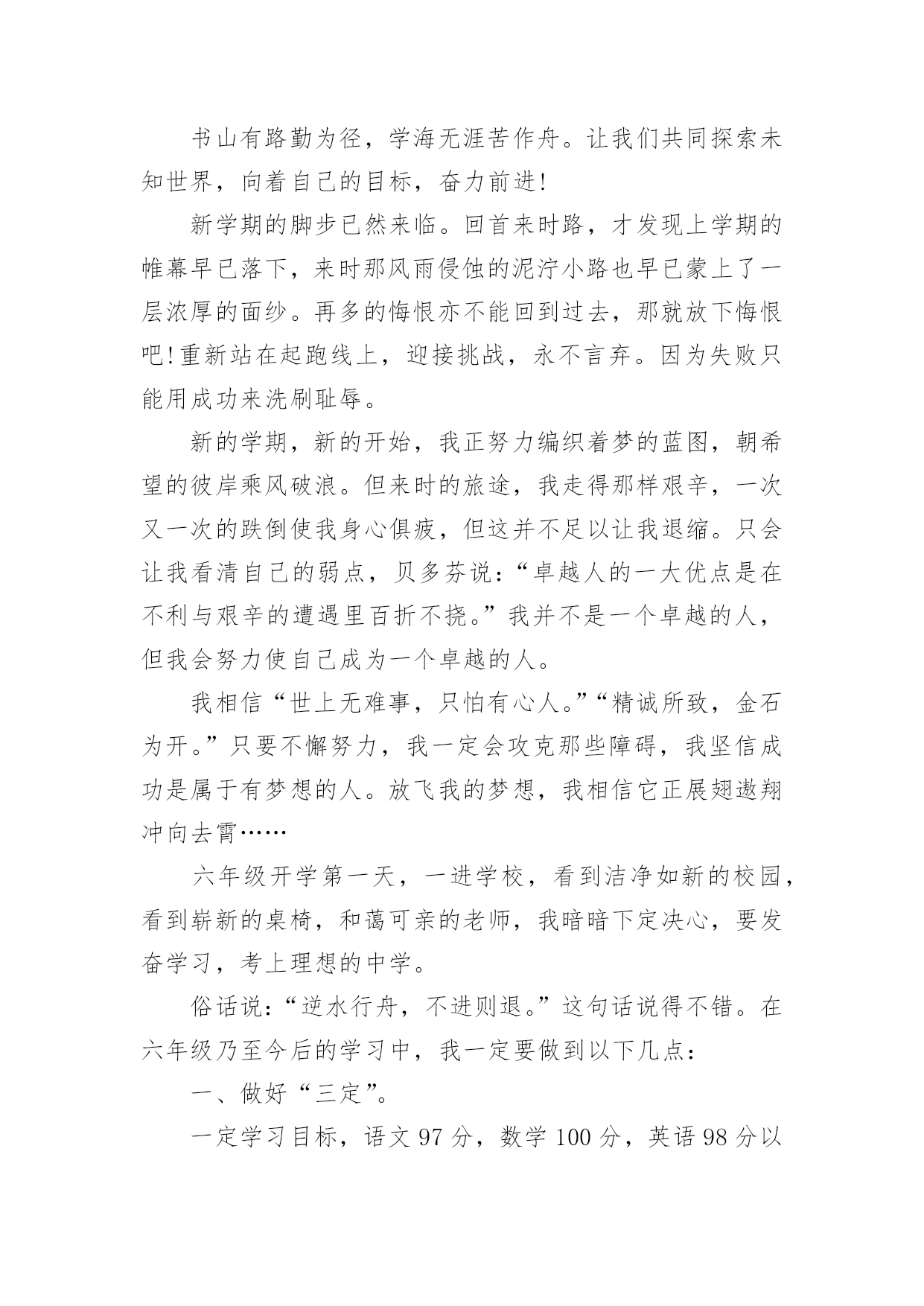 书山有路勤为径，学海无涯苦作舟。让我们共同探索未知世界，向着自己的目标，奋力前进!

新学期的脚步已然来临。回首来时路，才发现上学期的帷幕早已落下，来时那风雨侵蚀的泥泞小路也早已蒙上了一层浓厚的面纱。再多的悔恨亦不能回到过去，那就放下悔恨吧!重新站在起跑线上，迎接挑战，永不言弃。因为失败只能用成功来洗刷耻辱。

新的学期，新的开始，我正努力编织着梦的蓝图，朝希望的彼岸乘风破浪。但来时的旅途，我走得那样艰辛，一次又一次的跌倒使我身心俱疲，但这并不足以让我退缩。只会让我看清自己的弱点，贝多芬说:“卓越人的一大优点是在不利与艰辛的遭遇里百折不挠。”我并不是一个卓越的人，但我会努力使自己成为一个卓越的人。

我相信“世上无难事，只怕有心人。”“精诚所致，金石为开。”只要不懈努力，我一定会攻克那些障碍，我坚信成功是属于有梦想的人。放飞我的梦想，我相信它正展翅遨翔冲向去霄……

六年级开学第一天，一进学校，看到洁净如新的校园，看到崭新的桌椅，和蔼可亲的老师，我暗暗下定决心，要发奋学习，考上理想的中学。

俗话说:“逆水行舟，不进则退。”这句话说得不错。在六年级乃至今后的学习中，我一定要做到以下几点:

一、做好“三定”。

一定学习目标，语文 97 分，数学 100 分，英语 98 分以